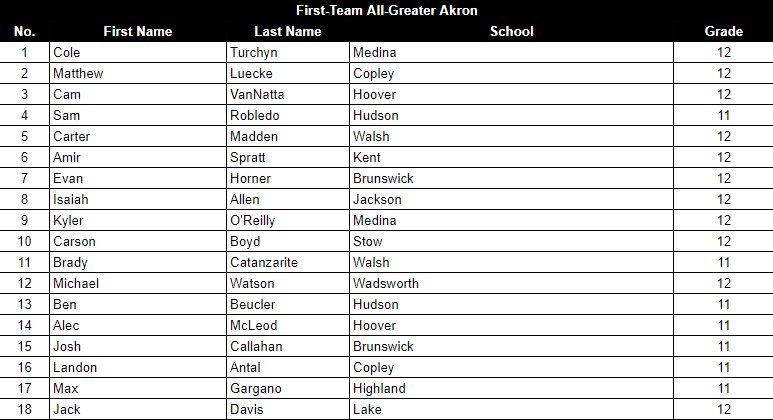 First-Team All-Greater Akron

| No. | First Name | Last Name | School | Grade |
|---|---|---|---|---|
| 1 | Cole | Turchyn | Medina | 12 |
| 2 | Matthew | Luecke | Copley | 12 |
| 3 | Cam | VanNatta | Hoover | 12 |
| 4 | Sam | Robledo | Hudson | 11 |
| 5 | Carter | Madden | Walsh | 12 |
| 6 | Amir | Spratt | Kent | 12 |
| 7 | Evan | Horner | Brunswick | 12 |
| 8 | Isaiah | Allen | Jackson | 12 |
| 9 | Kyler | O'Reilly | Medina | 12 |
| 10 | Carson | Boyd | Stow | 12 |
| 11 | Brady | Catanzarite | Walsh | 11 |
| 12 | Michael | Watson | Wadsworth | 12 |
| 13 | Ben | Beucler | Hudson | 11 |
| 14 | Alec | McLeod | Hoover | 11 |
| 15 | Josh | Callahan | Brunswick | 11 |
| 16 | Landon | Antal | Copley | 11 |
| 17 | Max | Gargano | Highland | 11 |
| 18 | Jack | Davis | Lake | 12 |